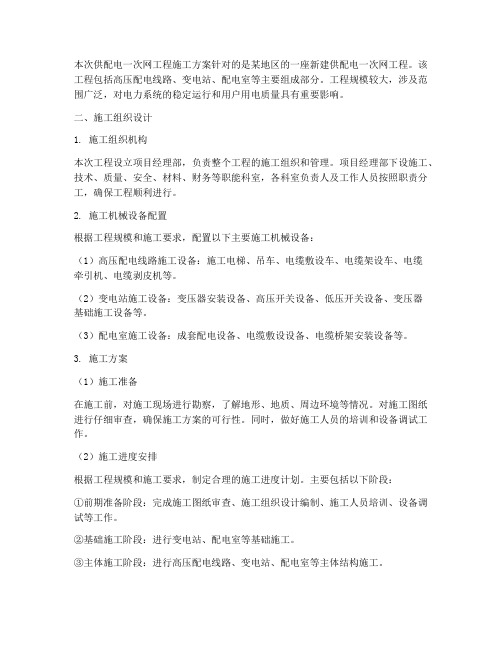 本次供配电一次网工程施工方案针对的是某地区的一座新建供配电一次网工程。该工程包括高压配电线路、变电站、配电室等主要组成部分。工程规模较大，涉及范围广泛，对电力系统的稳定运行和用户用电质量具有重要影响。

二、施工组织设计

1. 施工组织机构

本次工程设立项目经理部，负责整个工程的施工组织和管理。项目经理部下设施工、技术、质量、安全、材料、财务等职能科室，各科室负责人及工作人员按照职责分工，确保工程顺利进行。

2. 施工机械设备配置

根据工程规模和施工要求，配置以下主要施工机械设备：

（1）高压配电线路施工设备：施工电梯、吊车、电缆敷设车、电缆架设车、电缆牵引机、电缆剥皮机等。

（2）变电站施工设备：变压器安装设备、高压开关设备、低压开关设备、变压器基础施工设备等。

（3）配电室施工设备：成套配电设备、电缆敷设设备、电缆桥架安装设备等。

3. 施工方案

（1）施工准备

在施工前，对施工现场进行勘察，了解地形、地质、周边环境等情况。对施工图纸进行仔细审查，确保施工方案的可行性。同时，做好施工人员的培训和设备调试工作。

（2）施工进度安排

根据工程规模和施工要求，制定合理的施工进度计划。主要包括以下阶段：

①前期准备阶段：完成施工图纸审查、施工组织设计编制、施工人员培训、设备调试等工作。

②基础施工阶段：进行变电站、配电室等基础施工。

③主体施工阶段：进行高压配电线路、变电站、配电室等主体结构施工。